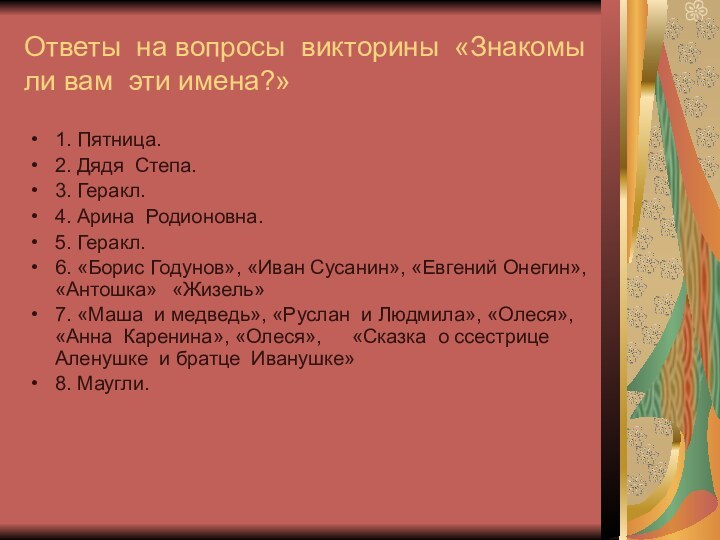 Ответы на вопросы викторины «Знакомы ли вам эти имена?»

• 1. Пятница.
• 2. Дядя Степа.
• 3. Геракл.
• 4. Арина Родионовна.
• 5. Геракл.
• 6. «Борис Годунов», «Иван Сусанин», «Евгений Онегин», «Антошка» «Жизель»
• 7. «Маша и медведь», «Руслан и Людмила», «Олеся», «Анна Каренина», «Олеся», «Сказка о ссестрице Аленушке и братце Иванушке»
• 8. Маугли.